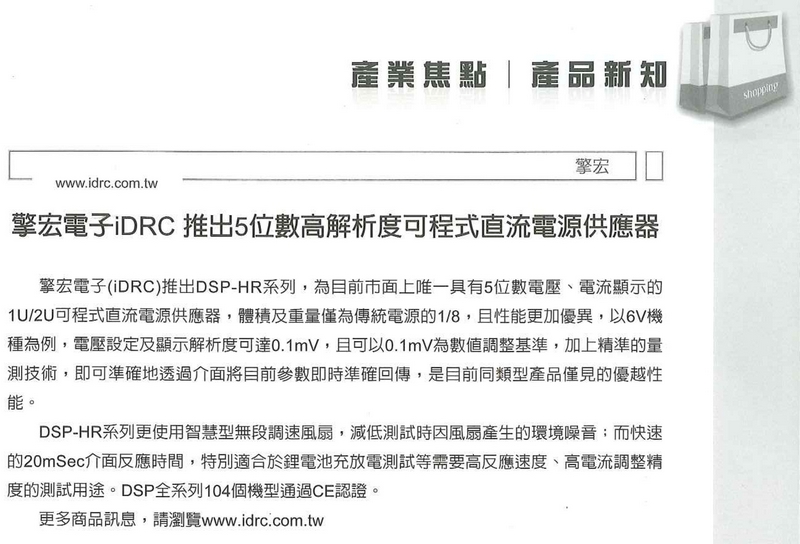 產業焦點 | 產品新知

shopping

擎宏

www.idrc.com.tw

擎宏電子iDRC 推出5位數高解析度可程式直流電源供應器

擎宏電子(iDRC)推出DSP-HR系列，為目前市面上唯一具有5位數電壓、電流顯示的1U/2U可程式直流電源供應器，體積及重量僅為傳統電源的1/8，且性能更加優異，以6V機種為例，電壓設定及顯示解析度可達0.1mV，且可以0.1mV為數值調整基準，加上精準的量測技術，即可準確地透過介面將目前參數即時準確回傳，是目前同類型產品僅見的優越性能。

DSP-HR系列更使用智慧型無段調速風扇，減低測試時因風扇產生的環境噪音；而快速的20mSec介面反應時間，特別適合於鋰電池充放電測試等需要高反應速度、高電流調整精度的測試用途。DSP全系列104個機型通過CE認證。

更多商品訊息，請瀏覽www.idrc.com.tw